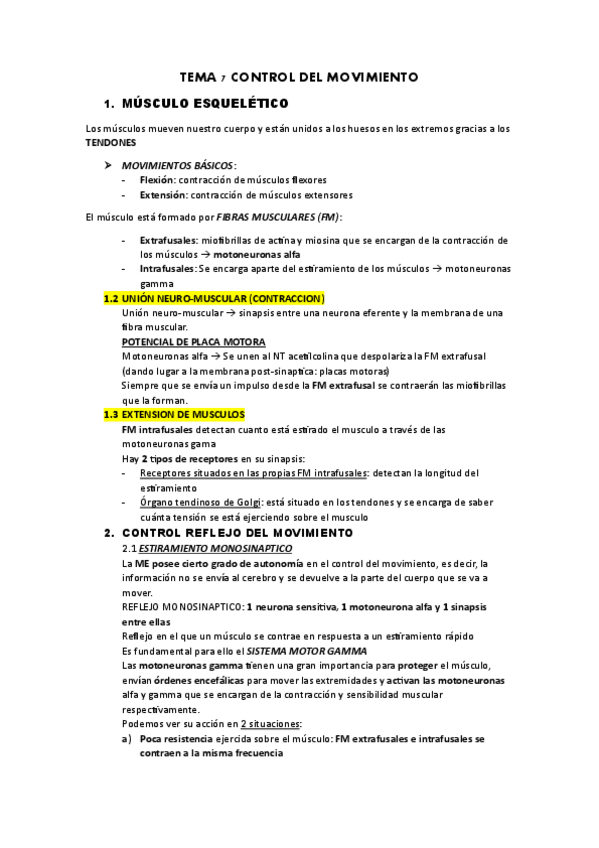 TEMA 7 CONTROL DEL MOVIMIENTO

1. MÚSCULO ESQUELÉTICO

Los músculos mueven nuestro cuerpo y están unidos a los huesos en los extremos gracias a los TENDONES

➤ MOVIMIENTOS BÁSICOS:
- Flexión: contracción de músculos flexores
- Extensión: contracción de músculos extensores

El músculo está formado por FIBRAS MUSCULARES (FM):

- Extrafusales: miofibrillas de actina y miosina que se encargan de la contracción de los músculos → motoneuronas alfa
- Intrafusales: Se encarga aparte del estiramiento de los músculos → motoneuronas gamma

1.2 UNIÓN NEURO-MUSCULAR (CONTRACCION)
Unión neuro-muscular → sinapsis entre una neurona eferente y la membrana de una fibra muscular.
POTENCIAL DE PLACA MOTORA
Motoneuronas alfa → Se unen al NT acetilcolina que despolariza la FM extrafusal (dando lugar a la membrana post-sinaptica: placas motoras)
Siempre que se envía un impulso desde la FM extrafusal se contraerán las miofibrillas que la forman.

1.3 EXTENSION DE MUSCULOS
FM intrafusales detectan cuanto está estirado el musculo a través de las motoneuronas gama
Hay 2 tipos de receptores en su sinapsis:
- Receptores situados en las propias FM intrafusales: detectan la longitud del estiramiento
- Órgano tendinoso de Golgi: está situado en los tendones y se encarga de saber cuánta tensión se está ejerciendo sobre el musculo

2. CONTROL REFLEJO DEL MOVIMIENTO
2.1 ESTIRAMIENTO MONOSINAPTICO
La ME posee cierto grado de autonomía en el control del movimiento, es decir, la información no se envía al cerebro y se devuelve a la parte del cuerpo que se va a mover.
REFLEJO MONOSINAPTICO: 1 neurona sensitiva, 1 motoneurona alfa y 1 sinapsis entre ellas
Reflejo en el que un músculo se contrae en respuesta a un estiramiento rápido
Es fundamental para ello el SISTEMA MOTOR GAMMA
Las motoneuronas gamma tienen una gran importancia para proteger el músculo, envían órdenes encefálicas para mover las extremidades y activan las motoneuronas alfa y gamma que se encargan de la contracción y sensibilidad muscular respectivamente.
Podemos ver su acción en 2 situaciones:
a) Poca resistencia ejercida sobre el músculo: FM extrafusales e intrafusales se contraen a la misma frecuencia